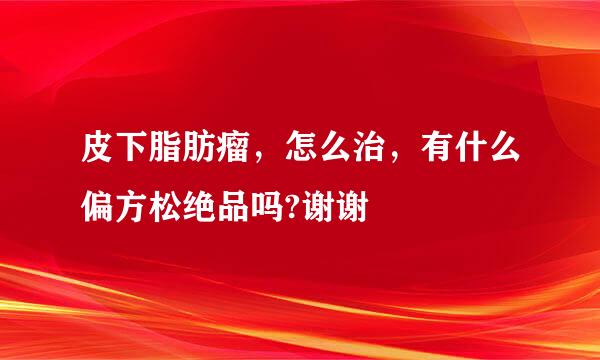 皮下脂肪瘤，怎么治，有什么偏方松绝品吗?谢谢